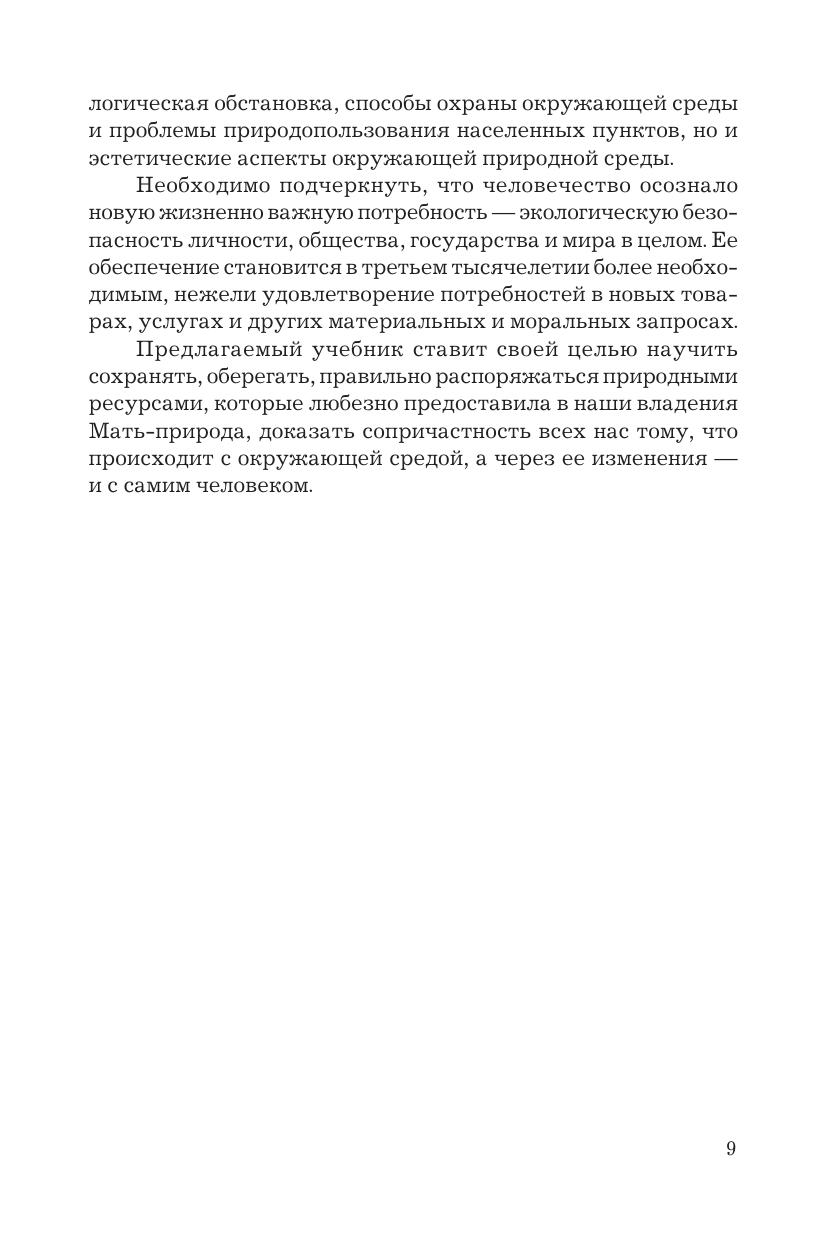 логическая обстановка, способы охраны окружающей среды и проблемы природопользования населенных пунктов, но и эстетические аспекты окружающей природной среды.

Необходимо подчеркнуть, что человечество осознало новую жизненно важную потребность — экологическую безопасность личности, общества, государства и мира в целом. Ее обеспечение становится в третьем тысячелетии более необходимым, нежели удовлетворение потребностей в новых товарах, услугах и других материальных и моральных запросах.

Предлагаемый учебник ставит своей целью научить сохранять, оберегать, правильно распоряжаться природными ресурсами, которые любезно предоставила в наши владения Мать-природа, доказать сопричастность всех нас тому, что происходит с окружающей средой, а через ее изменения — и с самим человеком.

9